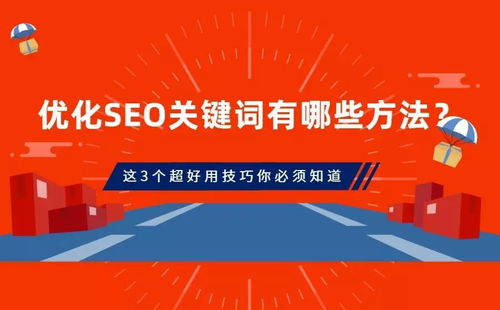 优化SEO关键词有哪些方法？

这3个超好用技巧你必须知道